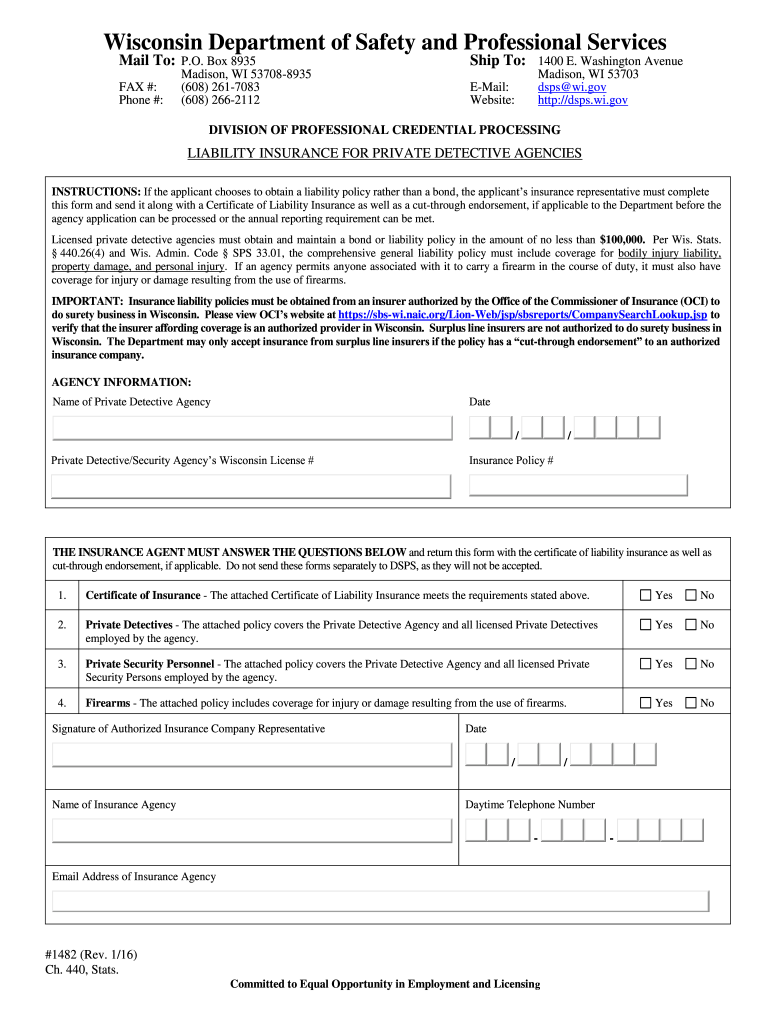 Wisconsin Department of Safety and Professional Services

Mail To: P.O. Box 8935
Madison, WI 53708-8935
FAX #: (608) 261-7083
Phone #: (608) 266-2112

Ship To: 1400 E. Washington Avenue
Madison, WI 53703
E-Mail: dsps@wi.gov
Website: http://dsps.wi.gov

DIVISION OF PROFESSIONAL CREDENTIAL PROCESSING

LIABILITY INSURANCE FOR PRIVATE DETECTIVE AGENCIES

INSTRUCTIONS: If the applicant chooses to obtain a liability policy rather than a bond, the applicant's insurance representative must complete this form and send it along with a Certificate of Liability Insurance as well as a cut-through endorsement, if applicable to the Department before the agency application can be processed or the annual reporting requirement can be met.

Licensed private detective agencies must obtain and maintain a bond or liability policy in the amount of no less than $100,000. Per Wis. Stats. § 440.26(4) and Wis. Admin. Code § SPS 33.01, the comprehensive general liability policy must include coverage for bodily injury liability, property damage, and personal injury. If an agency permits anyone associated with it to carry a firearm in the course of duty, it must also have coverage for injury or damage resulting from the use of firearms.

IMPORTANT: Insurance liability policies must be obtained from an insurer authorized by the Office of the Commissioner of Insurance (OCI) to do surety business in Wisconsin. Please view OCI's website at https://sbs-wi.naic.org/Lion-Web/jsp/sbsreports/CompanySearchLookup.jsp to verify that the insurer affording coverage is an authorized provider in Wisconsin. Surplus line insurers are not authorized to do surety business in Wisconsin. The Department may only accept insurance from surplus line insurers if the policy has a "cut-through endorsement" to an authorized insurance company.

AGENCY INFORMATION:

Name of Private Detective Agency

Date
/ /

Private Detective/Security Agency's Wisconsin License #

Insurance Policy #

THE INSURANCE AGENT MUST ANSWER THE QUESTIONS BELOW and return this form with the certificate of liability insurance as well as cut-through endorsement, if applicable. Do not send these forms separately to DSPS, as they will not be accepted.

| 1. | Certificate of Insurance - The attached Certificate of Liability Insurance meets the requirements stated above. | ☐ Yes ☐ No |
|---|---|---|
| 2. | Private Detectives - The attached policy covers the Private Detective Agency and all licensed Private Detectives employed by the agency. | ☐ Yes ☐ No |
| 3. | Private Security Personnel - The attached policy covers the Private Detective Agency and all licensed Private Security Persons employed by the agency. | ☐ Yes ☐ No |
| 4. | Firearms - The attached policy includes coverage for injury or damage resulting from the use of firearms. | ☐ Yes ☐ No |

Signature of Authorized Insurance Company Representative

Date
/ /

Name of Insurance Agency

Daytime Telephone Number
- -

Email Address of Insurance Agency

#1482 (Rev. 1/16)
Ch. 440, Stats.

Committed to Equal Opportunity in Employment and Licensing